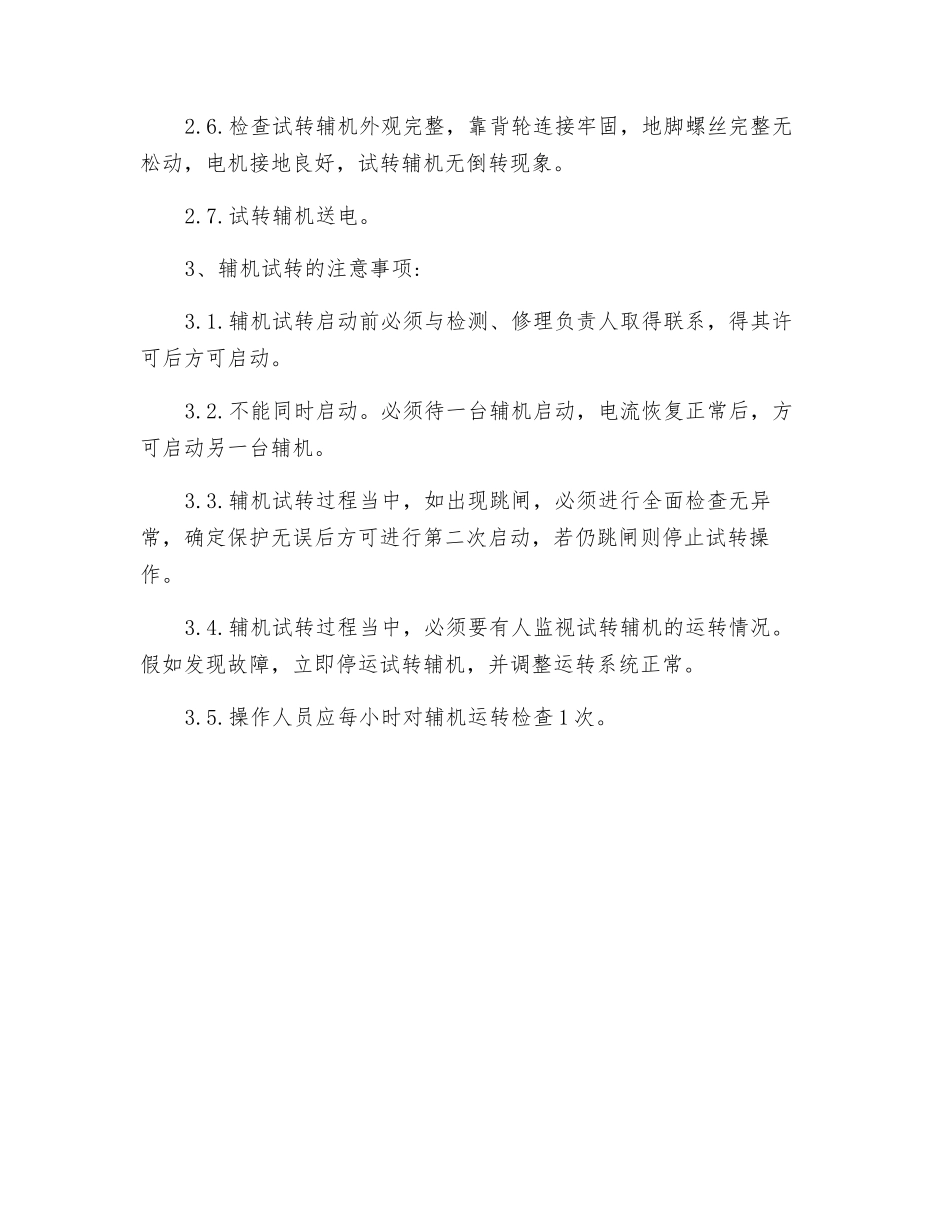 2.6.检查试转辅机外观完整，靠背轮连接牢固，地脚螺丝完整无松动，电机接地良好，试转辅机无倒转现象。

2.7.试转辅机送电。

3、辅机试转的注意事项：

3.1.辅机试转启动前必须与检测、修理负责人取得联系，得其许可后方可启动。

3.2.不能同时启动。必须待一台辅机启动，电流恢复正常后，方可启动另一台辅机。

3.3.辅机试转过程当中，如出现跳闸，必须进行全面检查无异常，确定保护无误后方可进行第二次启动，若仍跳闸则停止试转操作。

3.4.辅机试转过程当中，必须要有人监视试转辅机的运转情况。假如发现故障，立即停运试转辅机，并调整运转系统正常。

3.5.操作人员应每小时对辅机运转检查1次。